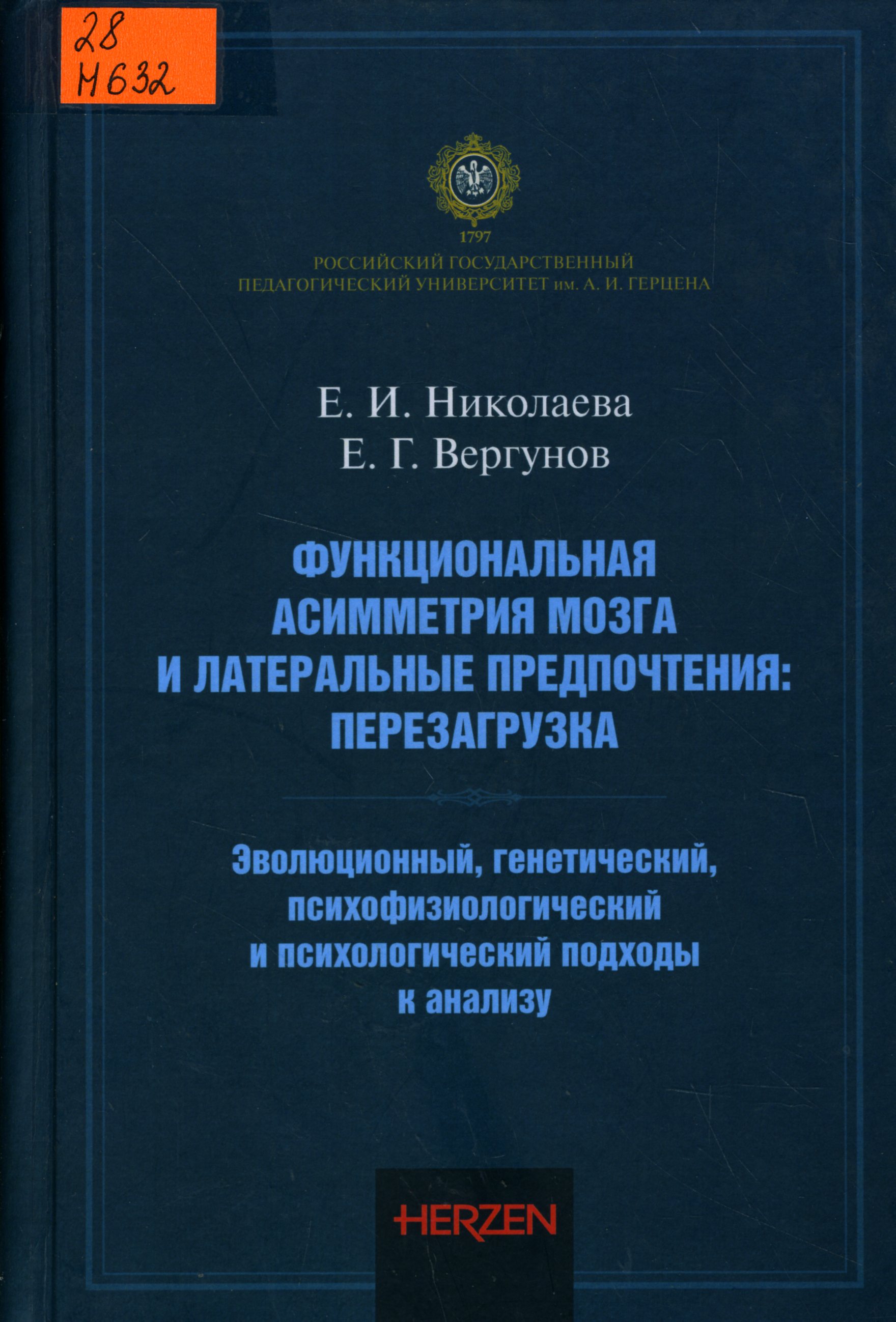 28
Н632

1797
РОССИЙСКИЙ ГОСУДАРСТВЕННЫЙ ПЕДАГОГИЧЕСКИЙ УНИВЕРСИТЕТ им. А. И. ГЕРЦЕНА

Е. И. Николаева
Е. Г. Вергунов

ФУНКЦИОНАЛЬНАЯ АСИММЕТРИЯ МОЗГА И ЛАТЕРАЛЬНЫЕ ПРЕДПОЧТЕНИЯ: ПЕРЕЗАГРУЗКА

Эволюционный, генетический, психофизиологический и психологический подходы к анализу

HERZEN